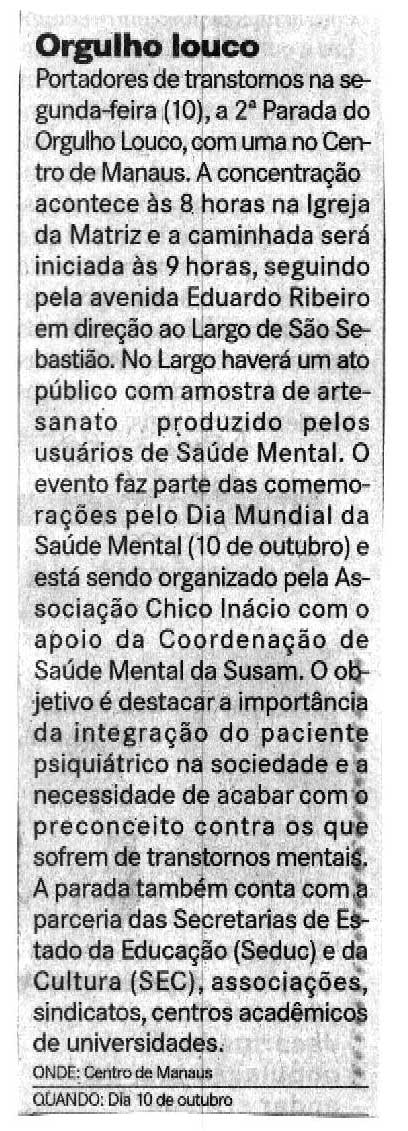 Orgulho louco

Portadores de transtornos na segunda-feira (10), a 2ª Parada do Orgulho Louco, com uma no Centro de Manaus. A concentração acontece às 8 horas na Igreja da Matriz e a caminhada será iniciada às 9 horas, seguindo pela avenida Eduardo Ribeiro em direção ao Largo de São Sebastião. No Largo haverá um ato público com amostra de artesanato produzido pelos usuários de Saúde Mental. O evento faz parte das comemorações pelo Dia Mundial da Saúde Mental (10 de outubro) e está sendo organizado pela Associação Chico Inácio com o apoio da Coordenação de Saúde Mental da Susam. O objetivo é destacar a importância da integração do paciente psiquiátrico na sociedade e a necessidade de acabar com o preconceito contra os que sofrem de transtornos mentais. A parada também conta com a parceria das Secretarias de Estado da Educação (Seduc) e da Cultura (SEC), associações, sindicatos, centros acadêmicos de universidades.

ONDE: Centro de Manaus
QUANDO: Dia 10 de outubro